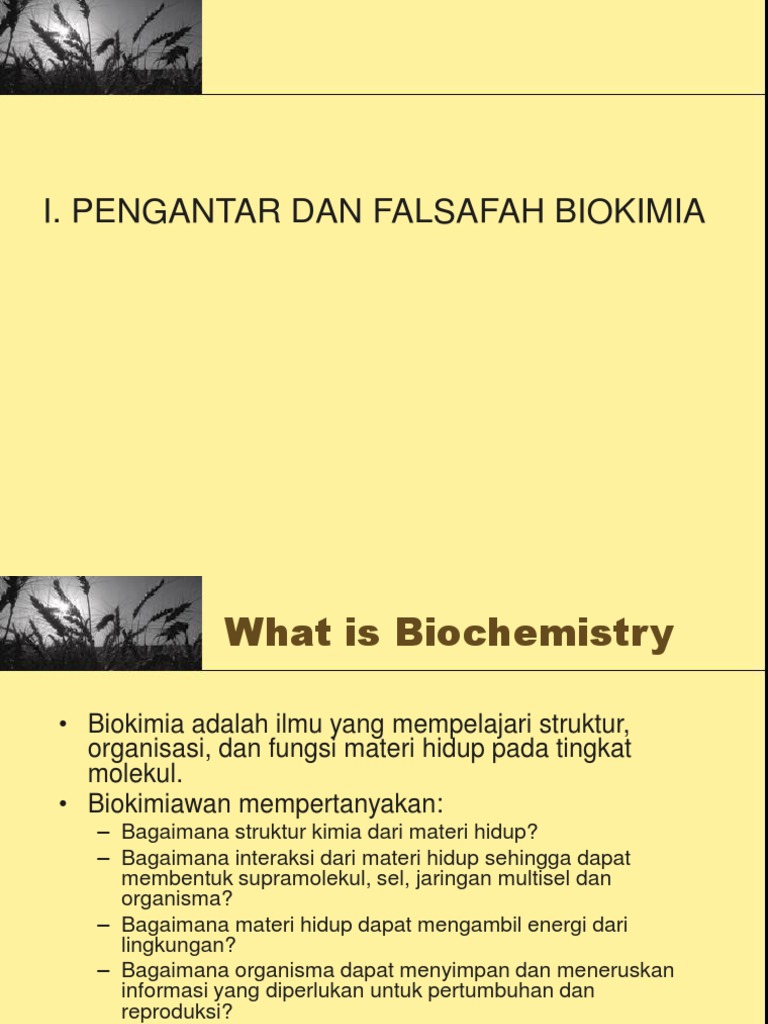 I. PENGANTAR DAN FALSAFAH BIOKIMIA

What is Biochemistry

• Biokimia adalah ilmu yang mempelajari struktur, organisasi, dan fungsi materi hidup pada tingkat molekul.
• Biokimiawan mempertanyakan:
– Bagaimana struktur kimia dari materi hidup?
– Bagaimana interaksi dari materi hidup sehingga dapat membentuk supramolekul, sel, jaringan multisel dan organisma?
– Bagaimana materi hidup dapat mengambil energi dari lingkungan?
– Bagaimana organisma dapat menyimpan dan meneruskan informasi yang diperlukan untuk pertumbuhan dan reproduksi?